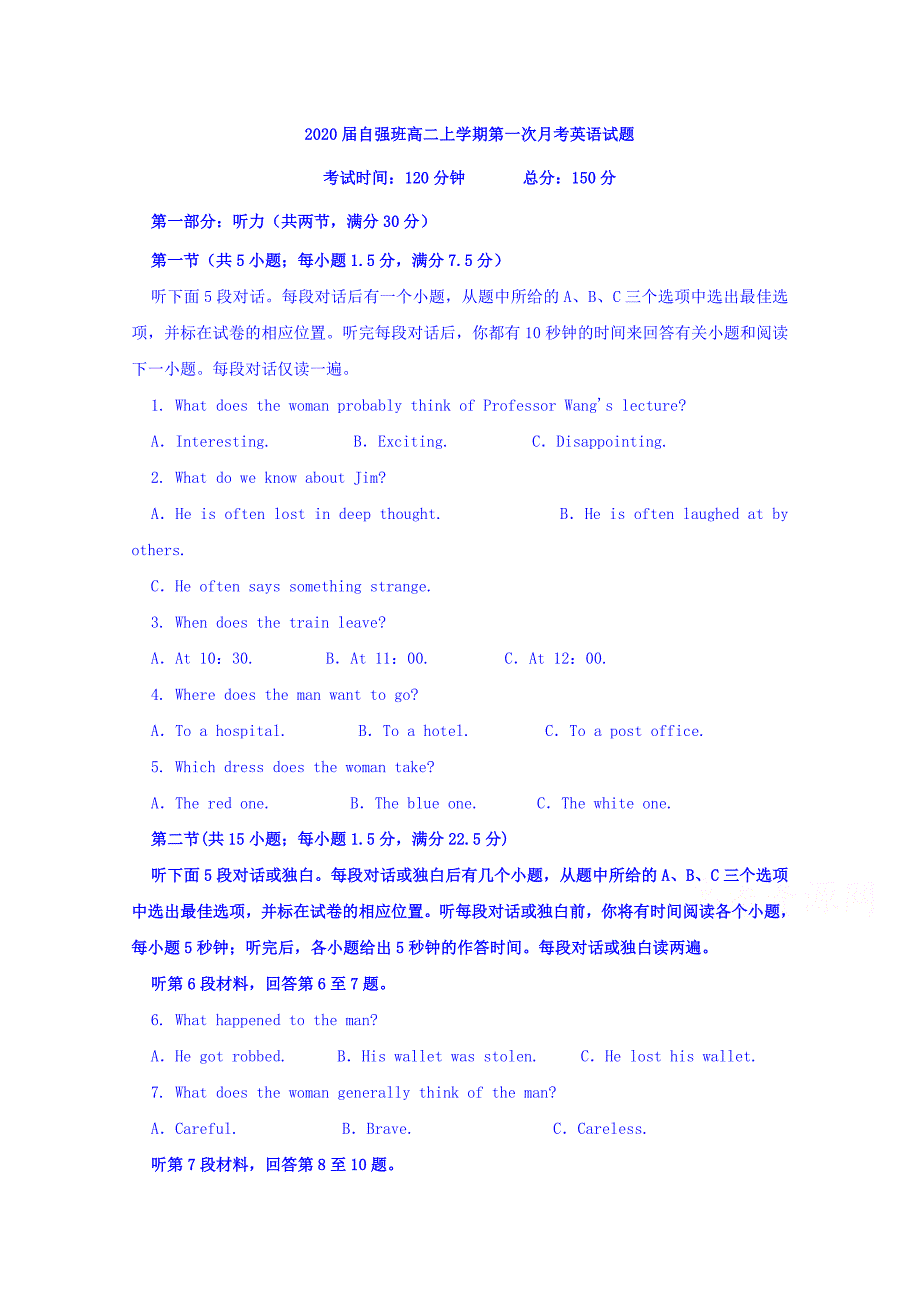 2020届自强班高二上学期第一次月考英语试题

考试时间：120分钟　　总分：150分

第一部分：听力（共两节，满分30分）

第一节（共5小题；每小题1.5分，满分7.5分）

听下面5段对话。每段对话后有一个小题，从题中所给的A、B、C三个选项中选出最佳选项，并标在试卷的相应位置。听完每段对话后，你都有10秒钟的时间来回答有关小题和阅读下一小题。每段对话仅读一遍。

1. What does the woman probably think of Professor Wang's lecture?

A. Interesting.　B. Exciting.　C. Disappointing.

2. What do we know about Jim?

A. He is often lost in deep thought.　B. He is often laughed at by others.

C. He often says something strange.

3. When does the train leave?

A. At 10：30.　B. At 11：00.　C. At 12：00.

4. Where does the man want to go?

A. To a hospital.　B. To a hotel.　C. To a post office.

5. Which dress does the woman take?

A. The red one.　B. The blue one.　C. The white one.

第二节(共15小题；每小题1.5分，满分22.5分)

听下面5段对话或独白。每段对话或独白后有几个小题，从题中所给的A、B、C三个选项中选出最佳选项，并标在试卷的相应位置。听每段对话或独白前，你将有时间阅读各个小题，每小题5秒钟；听完后，各小题给出5秒钟的作答时间。每段对话或独白读两遍。

听第6段材料，回答第6至7题。

6. What happened to the man?

A. He got robbed.　B. His wallet was stolen.　C. He lost his wallet.

7. What does the woman generally think of the man?

A. Careful.　B. Brave.　C. Careless.

听第7段材料，回答第8至10题。